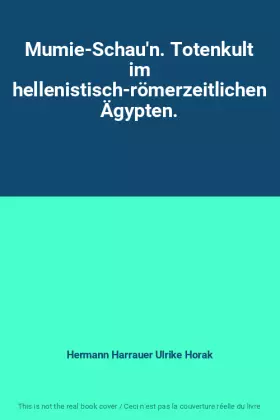 Mumie-Schau'n. Totenkult im hellenistisch-römerzeitlichen Ägypten.

Hermann Harrauer Ulrike Horak

This is not the real book cover / Ceci n'est pas la couverture réelle du livre